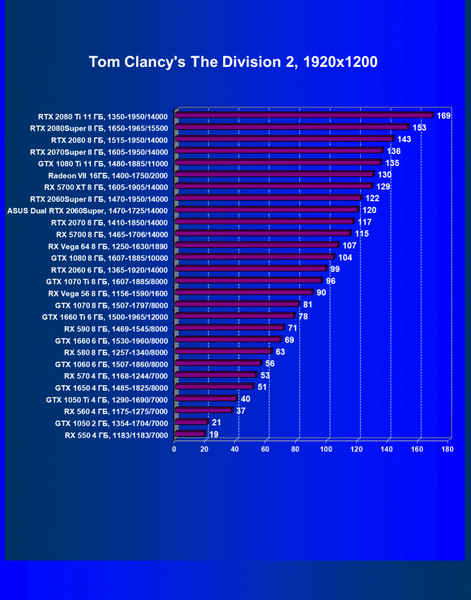 Tom Clancy's The Division 2, 1920x1200

RTX 2080 Ti 11 ГБ, 1350-1950/14000 169
RTX 2080Super 8 ГБ, 1650-1965/15500 153
RTX 2080 8 ГБ, 1515-1950/14000 143
RTX 2070Super 8 ГБ, 1605-1950/14000 136
GTX 1080 Ti 11 ГБ, 1480-1885/11000 135
Radeon VII 16ГБ, 1400-1750/2000 130
RX 5700 XT 8 ГБ, 1605-1905/14000 129
RTX 2060Super 8 ГБ, 1470-1950/14000 122
ASUS Dual RTX 2060Super, 1470-1725/14000 120
RTX 2070 8 ГБ, 1410-1850/14000 117
RX 5700 8 ГБ, 1465-1706/14000 115
RX Vega 64 8 ГБ, 1250-1630/1890 107
GTX 1080 8 ГБ, 1607-1885/10000 104
RTX 2060 6 ГБ, 1365-1920/14000 99
GTX 1070 Ti 8 ГБ, 1607-1885/8000 96
RX Vega 56 8 ГБ, 1156-1590/1600 90
GTX 1070 8 ГБ, 1507-1797/8000 81
GTX 1660 Ti 6 ГБ, 1500-1965/12000 78
RX 590 8 ГБ, 1469-1545/8000 71
GTX 1660 6 ГБ, 1530-1960/8000 69
RX 580 8 ГБ, 1257-1340/8000 63
GTX 1060 6 ГБ, 1507-1860/8000 56
RX 570 4 ГБ, 1168-1244/7000 53
GTX 1650 4 ГБ, 1485-1825/8000 51
GTX 1050 Ti 4 ГБ, 1290-1690/7000 40
RX 560 4 ГБ, 1175-1275/7000 37
GTX 1050 2 ГБ, 1354-1704/7000 21
RX 550 4 ГБ, 1183/1183/7000 19

0 20 40 60 80 100 120 140 160 180